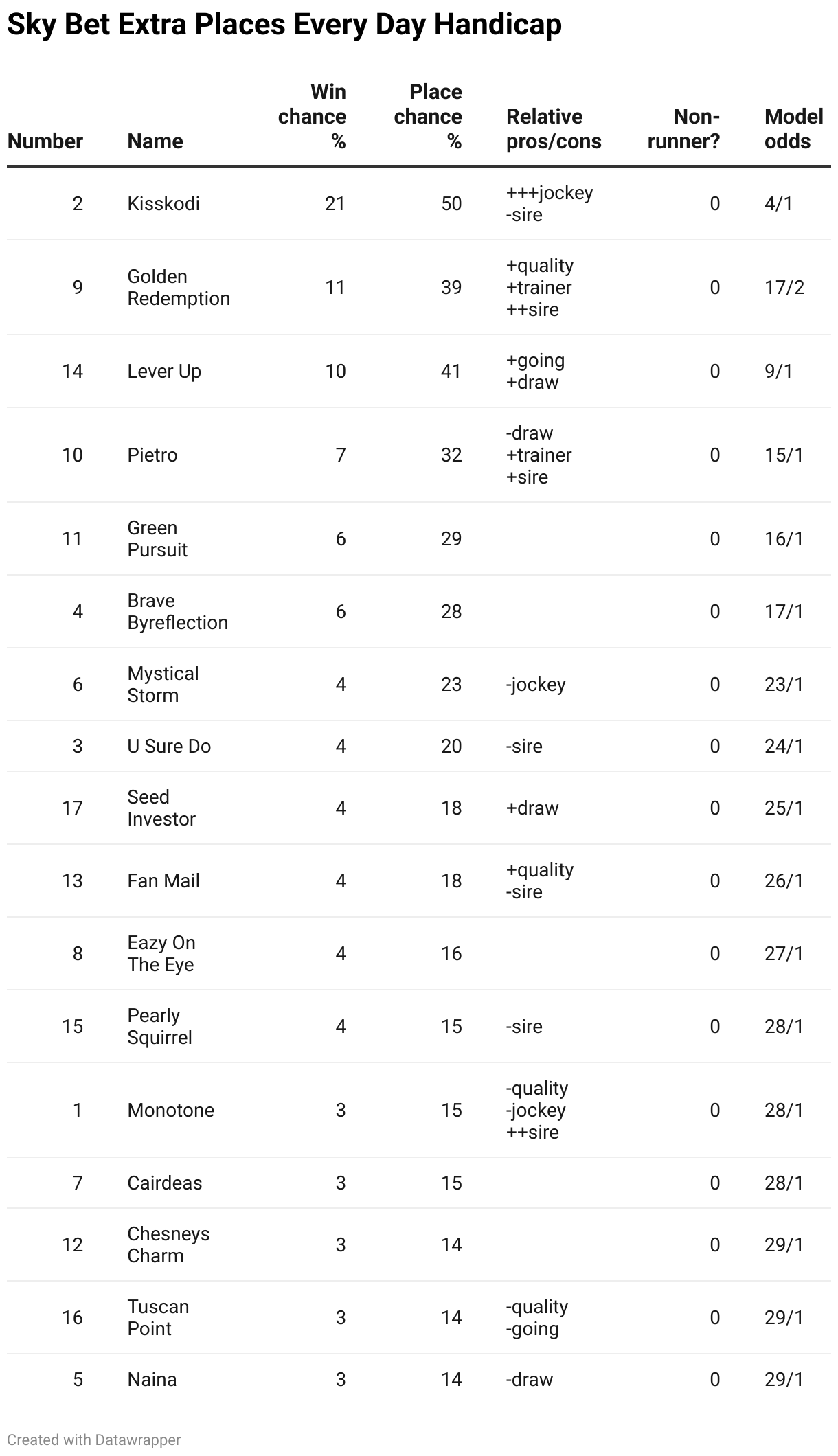 Sky Bet Extra Places Every Day Handicap

| Number | Name | Win chance % | Place chance % | Relative pros/cons | Non-runner? | Model odds |
|---|---|---|---|---|---|---|
| 2 | Kisskodi | 21 | 50 | +++jockey -sire | 0 | 4/1 |
| 9 | Golden Redemption | 11 | 39 | +quality +trainer ++sire | 0 | 17/2 |
| 14 | Lever Up | 10 | 41 | +going +draw | 0 | 9/1 |
| 10 | Pietro | 7 | 32 | -draw +trainer +sire | 0 | 15/1 |
| 11 | Green Pursuit | 6 | 29 | | 0 | 16/1 |
| 4 | Brave Byreflection | 6 | 28 | | 0 | 17/1 |
| 6 | Mystical Storm | 4 | 23 | -jockey | 0 | 23/1 |
| 3 | U Sure Do | 4 | 20 | -sire | 0 | 24/1 |
| 17 | Seed Investor | 4 | 18 | +draw | 0 | 25/1 |
| 13 | Fan Mail | 4 | 18 | +quality -sire | 0 | 26/1 |
| 8 | Eazy On The Eye | 4 | 16 | | 0 | 27/1 |
| 15 | Pearly Squirrel | 4 | 15 | -sire | 0 | 28/1 |
| 1 | Monotone | 3 | 15 | -quality -jockey ++sire | 0 | 28/1 |
| 7 | Cairdeas | 3 | 15 | | 0 | 28/1 |
| 12 | Chesneys Charm | 3 | 14 | | 0 | 29/1 |
| 16 | Tuscan Point | 3 | 14 | -quality -going | 0 | 29/1 |
| 5 | Naina | 3 | 14 | -draw | 0 | 29/1 |

Created with Datawrapper